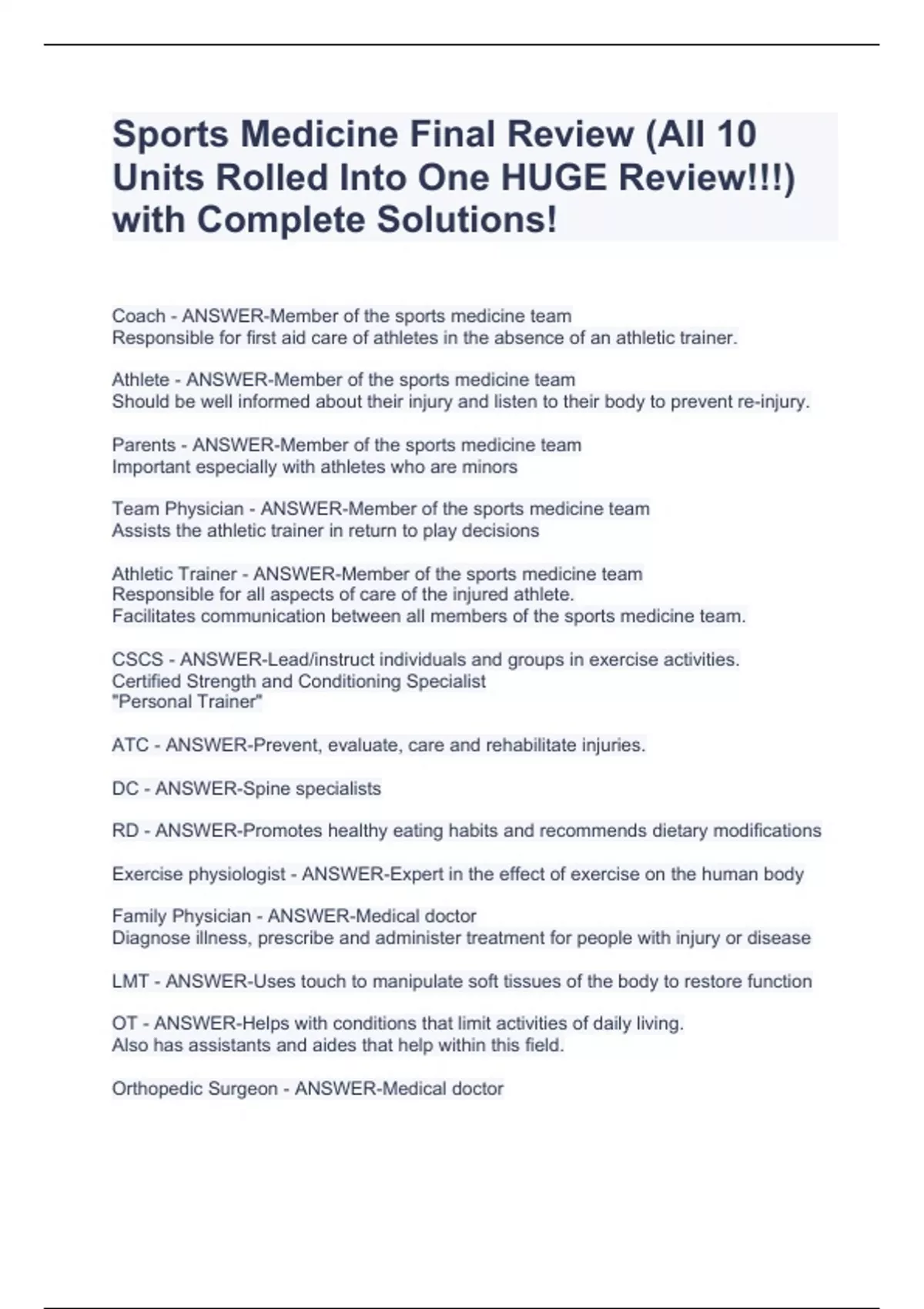 Sports Medicine Final Review (All 10 Units Rolled Into One HUGE Review!!!) with Complete Solutions!

Coach - ANSWER-Member of the sports medicine team
Responsible for first aid care of athletes in the absence of an athletic trainer.

Athlete - ANSWER-Member of the sports medicine team
Should be well informed about their injury and listen to their body to prevent re-injury.

Parents - ANSWER-Member of the sports medicine team
Important especially with athletes who are minors

Team Physician - ANSWER-Member of the sports medicine team
Assists the athletic trainer in return to play decisions

Athletic Trainer - ANSWER-Member of the sports medicine team
Responsible for all aspects of care of the injured athlete.
Facilitates communication between all members of the sports medicine team.

CSCS - ANSWER-Lead/instruct individuals and groups in exercise activities.
Certified Strength and Conditioning Specialist
"Personal Trainer"

ATC - ANSWER-Prevent, evaluate, care and rehabilitate injuries.

DC - ANSWER-Spine specialists

RD - ANSWER-Promotes healthy eating habits and recommends dietary modifications

Exercise physiologist - ANSWER-Expert in the effect of exercise on the human body

Family Physician - ANSWER-Medical doctor
Diagnose illness, prescribe and administer treatment for people with injury or disease

LMT - ANSWER-Uses touch to manipulate soft tissues of the body to restore function

OT - ANSWER-Helps with conditions that limit activities of daily living.
Also has assistants and aides that help within this field.

Orthopedic Surgeon - ANSWER-Medical doctor